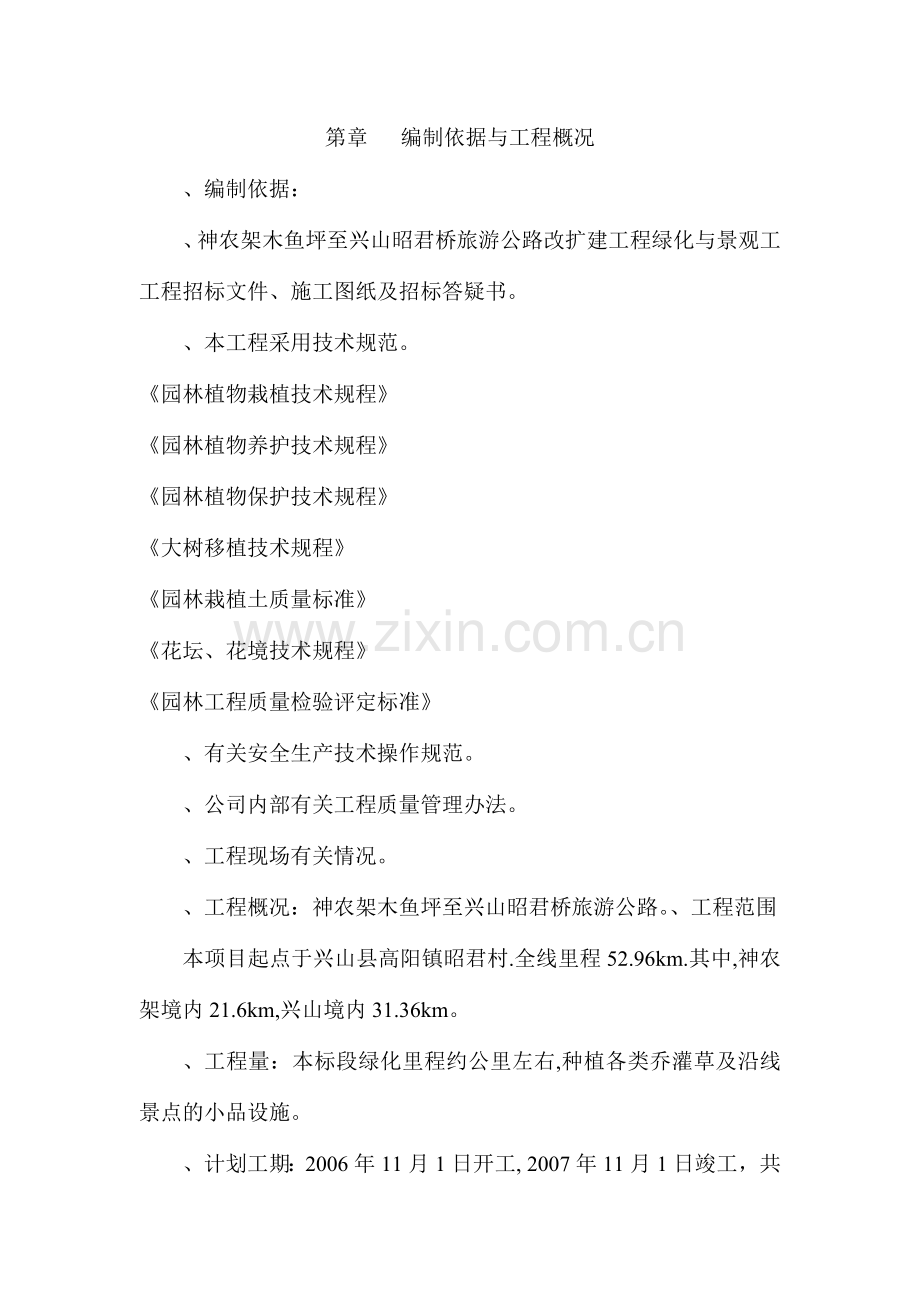 第章　编制依据与工程概况

、编制依据：

、神农架木鱼坪至兴山昭君桥旅游公路改扩建工程绿化与景观工工程招标文件、施工图纸及招标答疑书。

、本工程采用技术规范。

《园林植物栽植技术规程》

《园林植物养护技术规程》

《园林植物保护技术规程》

《大树移植技术规程》

《园林栽植土质量标准》

《花坛、花境技术规程》

《园林工程质量检验评定标准》

、有关安全生产技术操作规范。

、公司内部有关工程质量管理办法。

、工程现场有关情况。

、工程概况：神农架木鱼坪至兴山昭君桥旅游公路。、工程范围

本项目起点于兴山县高阳镇昭君村.全线里程 52.96km.其中,神农架境内 21.6km,兴山境内 31.36km。

、工程量：本标段绿化里程约公里左右,种植各类乔灌草及沿线景点的小品设施。

、计划工期: 2006 年 11 月 1 日开工, 2007 年 11 月 1 日竣工，共

www.zixin.com.cn